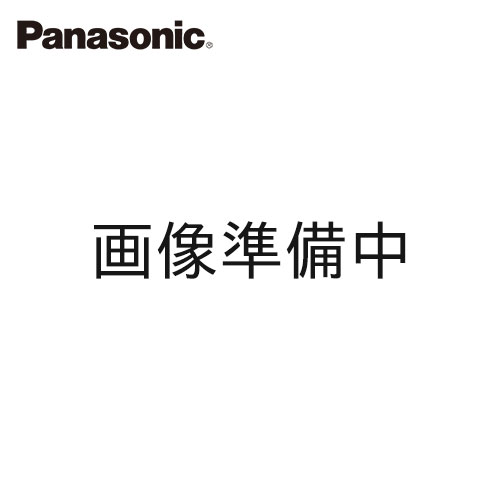 Panasonic®

画像準備中